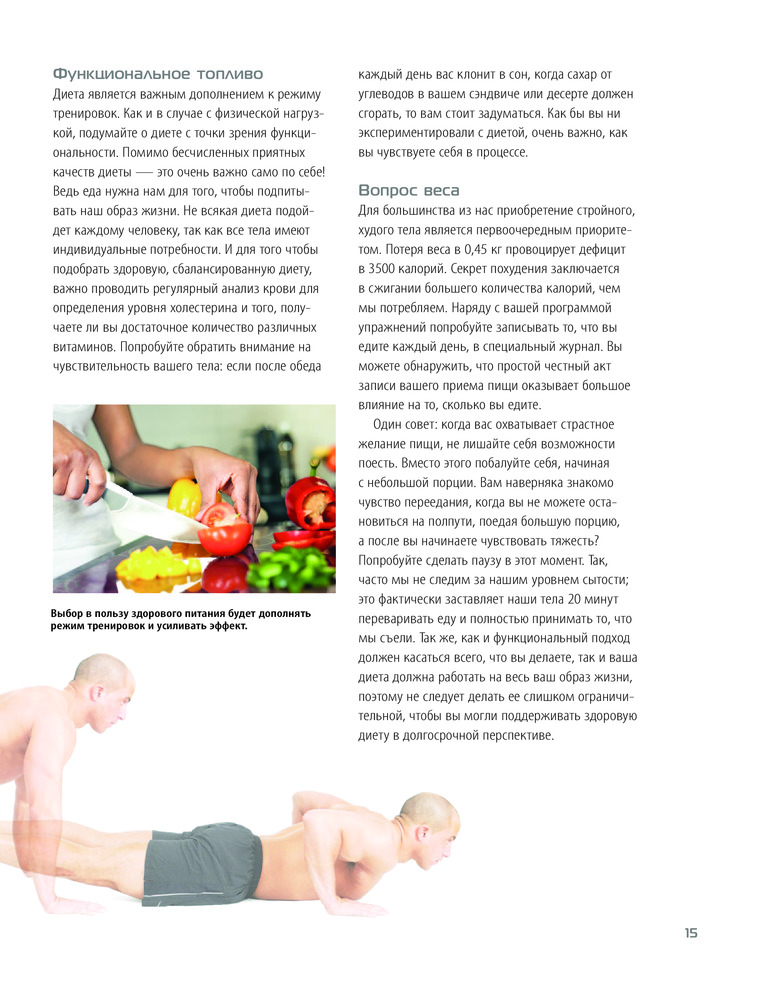 Функциональное топливо

Диета является важным дополнением к режиму тренировок. Как и в случае с физической нагрузкой, подумайте о диете с точки зрения функциональности. Помимо бесчисленных приятных качеств диеты — это очень важно само по себе! Ведь еда нужна нам для того, чтобы подпитывать наш образ жизни. Не всякая диета подойдет каждому человеку, так как все тела имеют индивидуальные потребности. И для того чтобы подобрать здоровую, сбалансированную диету, важно проводить регулярный анализ крови для определения уровня холестерина и того, получаете ли вы достаточное количество различных витаминов. Попробуйте обратить внимание на чувствительность вашего тела: если после обеда

Выбор в пользу здорового питания будет дополнять режим тренировок и усиливать эффект.

каждый день вас клонит в сон, когда сахар от углеводов в вашем сэндвиче или десерте должен сгорать, то вам стоит задуматься. Как бы вы ни экспериментировали с диетой, очень важно, как вы чувствуете себя в процессе.

Вопрос веса

Для большинства из нас приобретение стройного, худого тела является первоочередным приоритетом. Потеря веса в 0,45 кг провоцирует дефицит в 3500 калорий. Секрет похудения заключается в сжигании большего количества калорий, чем мы потребляем. Наряду с вашей программой упражнений попробуйте записывать то, что вы едите каждый день, в специальный журнал. Вы можете обнаружить, что простой честный акт записи вашего приема пищи оказывает большое влияние на то, сколько вы едите.

Один совет: когда вас охватывает страстное желание пищи, не лишайте себя возможности поесть. Вместо этого побалуйте себя, начиная с небольшой порции. Вам наверняка знакомо чувство переедания, когда вы не можете остановиться на полпути, поедая большую порцию, а после вы начинаете чувствовать тяжесть? Попробуйте сделать паузу в этот момент. Так, часто мы не следим за нашим уровнем сытости; это фактически заставляет наши тела 20 минут переваривать еду и полностью принимать то, что мы съели. Так же, как и функциональный подход должен касаться всего, что вы делаете, так и ваша диета должна работать на весь ваш образ жизни, поэтому не следует делать ее слишком ограничительной, чтобы вы могли поддерживать здоровую диету в долгосрочной перспективе.

15